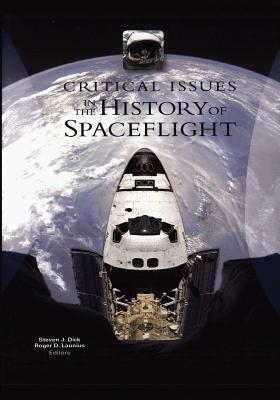 CRITICAL ISSUES IN THE HISTORY OF SPACEFLIGHT

Steven J. Dick
Roger D. Launius
Editors